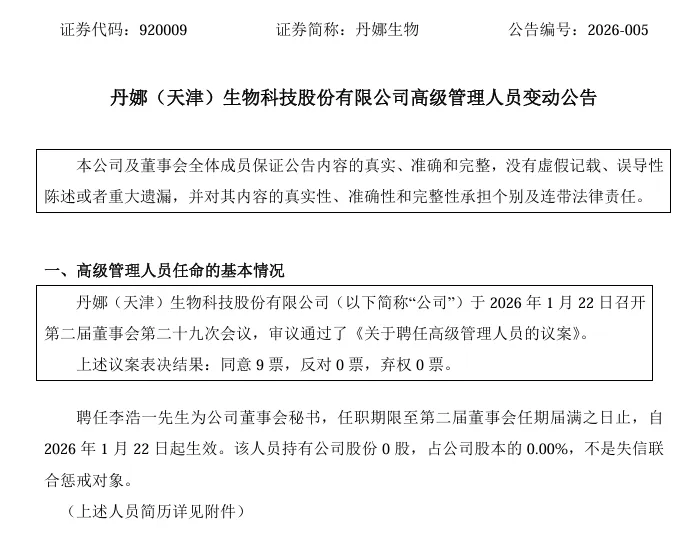 证券代码：920009　　证券简称：丹娜生物　　公告编号：2026-005

丹娜（天津）生物科技股份有限公司高级管理人员变动公告

本公司及董事会全体成员保证公告内容的真实、准确和完整，没有虚假记载、误导性陈述或者重大遗漏，并对其内容的真实性、准确性和完整性承担个别及连带法律责任。

一、高级管理人员任命的基本情况

丹娜（天津）生物科技股份有限公司（以下简称“公司”）于 2026 年 1 月 22 日召开第二届董事会第二十九次会议，审议通过了《关于聘任高级管理人员的议案》。

上述议案表决结果：同意 9 票，反对 0 票，弃权 0 票。

聘任李浩一先生为公司董事会秘书，任职期限至第二届董事会任期届满之日止，自 2026 年 1 月 22 日起生效。该人员持有公司股份 0 股，占公司股本的 0.00%，不是失信联合惩戒对象。

（上述人员简历详见附件）